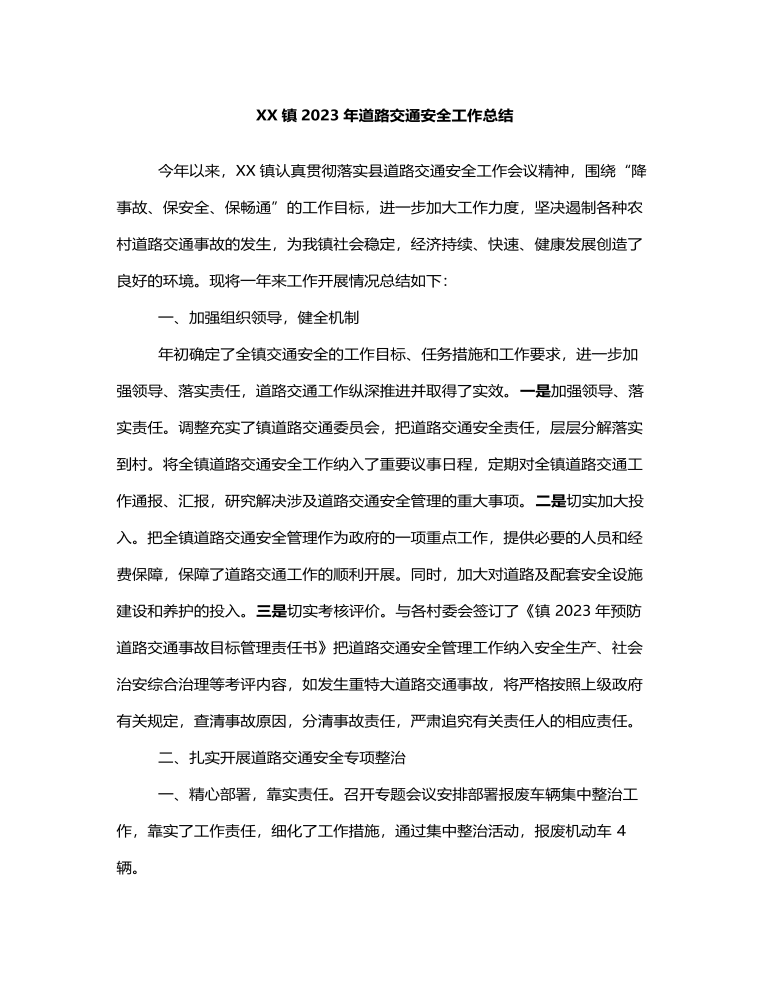 XX 镇 2023 年道路交通安全工作总结

今年以来，XX 镇认真贯彻落实县道路交通安全工作会议精神，围绕“降事故、保安全、保畅通”的工作目标，进一步加大工作力度，坚决遏制各种农村道路交通事故的发生，为我镇社会稳定，经济持续、快速、健康发展创造了良好的环境。现将一年来工作开展情况总结如下：

一、加强组织领导，健全机制

年初确定了全镇交通安全的工作目标、任务措施和工作要求，进一步加强领导、落实责任，道路交通工作纵深推进并取得了实效。一是加强领导、落实责任。调整充实了镇道路交通委员会，把道路交通安全责任，层层分解落实到村。将全镇道路交通安全工作纳入了重要议事日程，定期对全镇道路交通工作通报、汇报，研究解决涉及道路交通安全管理的重大事项。二是切实加大投入。把全镇道路交通安全管理作为政府的一项重点工作，提供必要的人员和经费保障，保障了道路交通工作的顺利开展。同时，加大对道路及配套安全设施建设和养护的投入。三是切实考核评价。与各村委会签订了《镇 2023 年预防道路交通事故目标管理责任书》把道路交通安全管理工作纳入安全生产、社会治安综合治理等考评内容，如发生重特大道路交通事故，将严格按照上级政府有关规定，查清事故原因，分清事故责任，严肃追究有关责任人的相应责任。

二、扎实开展道路交通安全专项整治

一、精心部署，靠实责任。召开专题会议安排部署报废车辆集中整治工作，靠实了工作责任，细化了工作措施，通过集中整治活动，报废机动车 4 辆。